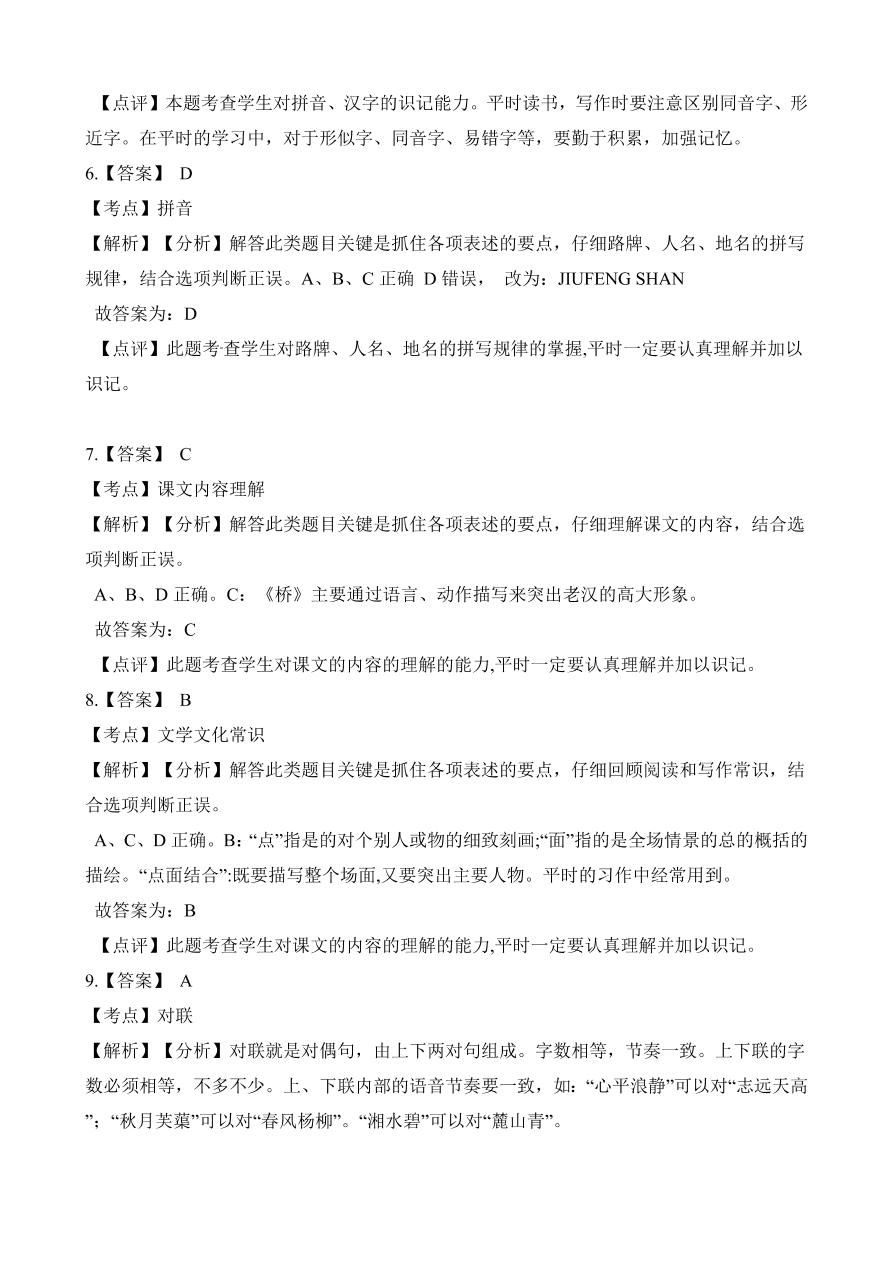 【点评】本题考查学生对拼音、汉字的识记能力。平时读书，写作时要注意区别同音字、形近字。在平时的学习中，对于形似字、同音字、易错字等，要勤于积累，加强记忆。

6.【答案】 D

【考点】拼音

【解析】【分析】解答此类题目关键是抓住各项表述的要点，仔细路牌、人名、地名的拼写规律，结合选项判断正误。A、B、C 正确 D 错误， 改为：JIUFENG SHAN

故答案为：D

【点评】此题考查学生对路牌、人名、地名的拼写规律的掌握,平时一定要认真理解并加以识记。

7.【答案】 C

【考点】课文内容理解

【解析】【分析】解答此类题目关键是抓住各项表述的要点，仔细理解课文的内容，结合选项判断正误。

A、B、D 正确。C：《桥》主要通过语言、动作描写来突出老汉的高大形象。

故答案为：C

【点评】此题考查学生对课文的内容的理解的能力,平时一定要认真理解并加以识记。

8.【答案】 B

【考点】文学文化常识

【解析】【分析】解答此类题目关键是抓住各项表述的要点，仔细回顾阅读和写作常识，结合选项判断正误。

A、C、D 正确。B:“点”指是的对个别人或物的细致刻画;“面”指的是全场情景的总的概括的描绘。“点面结合”:既要描写整个场面,又要突出主要人物。平时的习作中经常用到。

故答案为：B

【点评】此题考查学生对课文的内容的理解的能力,平时一定要认真理解并加以识记。

9.【答案】 A

【考点】对联

【解析】【分析】对联就是对偶句，由上下两对句组成。字数相等，节奏一致。上下联的字数必须相等，不多不少。上、下联内部的语音节奏要一致，如:“心平浪静”可以对“志远天高”；“秋月芙蕖”可以对“春风杨柳”。“湘水碧”可以对“麓山青”。